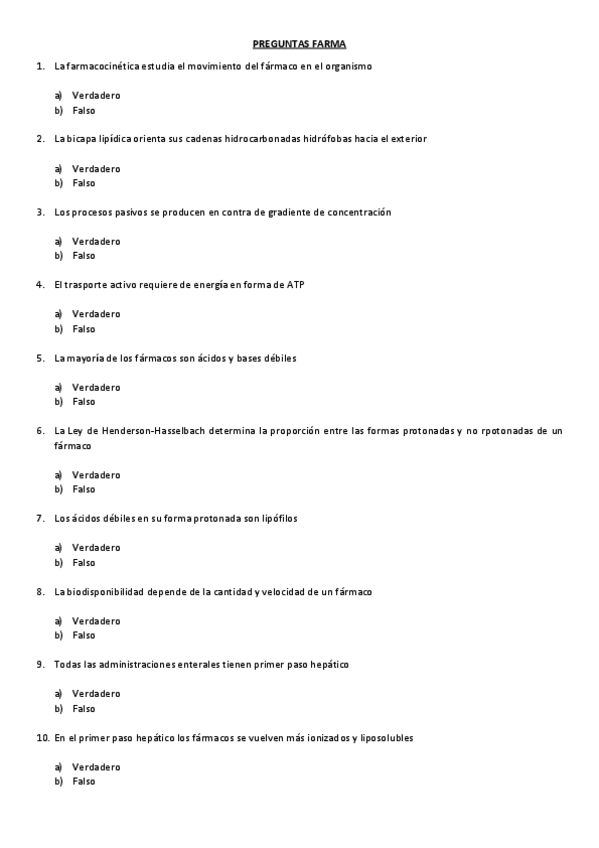 PREGUNTAS FARMA

1. La farmacocinética estudia el movimiento del fármaco en el organismo

a) Verdadero
b) Falso

2. La bicapa lipídica orienta sus cadenas hidrocarbonadas hidrófobas hacia el exterior

a) Verdadero
b) Falso

3. Los procesos pasivos se producen en contra de gradiente de concentración

a) Verdadero
b) Falso

4. El trasporte activo requiere de energía en forma de ATP

a) Verdadero
b) Falso

5. La mayoría de los fármacos son ácidos y bases débiles

a) Verdadero
b) Falso

6. La Ley de Henderson-Hasselbach determina la proporción entre las formas protonadas y no rpotonadas de un fármaco

a) Verdadero
b) Falso

7. Los ácidos débiles en su forma protonada son lipófilos

a) Verdadero
b) Falso

8. La biodisponibilidad depende de la cantidad y velocidad de un fármaco

a) Verdadero
b) Falso

9. Todas las administraciones enterales tienen primer paso hepático

a) Verdadero
b) Falso

10. En el primer paso hepático los fármacos se vuelven más ionizados y liposolubles

a) Verdadero
b) Falso